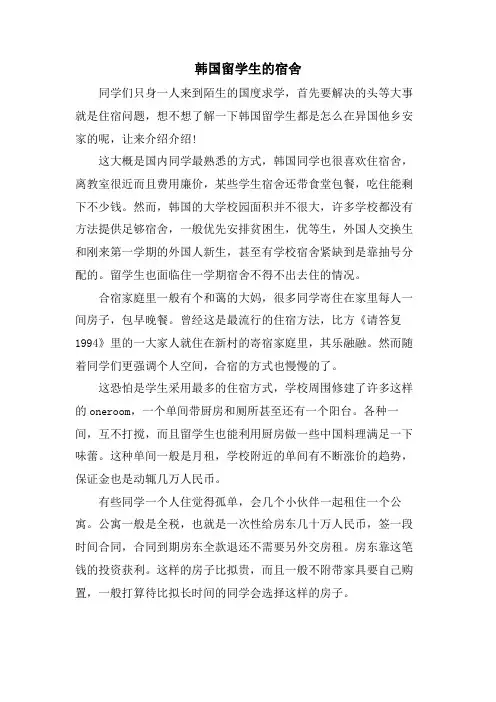 韩国留学生的宿舍

同学们只身一人来到陌生的国度求学，首先要解决的头等大事就是住宿问题，想不想了解一下韩国留学生都是怎么在异国他乡安家的呢，让来介绍介绍!

这大概是国内同学最熟悉的方式，韩国同学也很喜欢住宿舍，离教室很近而且费用廉价，某些学生宿舍还带食堂包餐，吃住能剩下不少钱。然而，韩国的大学校园面积并不很大，许多学校都没有方法提供足够宿舍，一般优先安排贫困生，优等生，外国人交换生和刚来第一学期的外国人新生，甚至有学校宿舍紧缺到是靠抽号分配的。留学生也面临住一学期宿舍不得不出去住的情况。

合宿家庭里一般有个和蔼的大妈，很多同学寄住在家里每人一间房子，包早晚餐。曾经这是最流行的住宿方法，比方《请答复1994》里的一大家人就住在新村的寄宿家庭里，其乐融融。然而随着同学们更强调个人空间，合宿的方式也慢慢的了。

这恐怕是学生采用最多的住宿方式，学校周围修建了许多这样的oneroom，一个单间带厨房和厕所甚至还有一个阳台。各种一间，互不打搅，而且留学生也能利用厨房做一些中国料理满足一下味蕾。这种单间一般是月租，学校附近的单间有不断涨价的趋势，保证金也是动辄几万人民币。

有些同学一个人住觉得孤单，会几个小伙伴一起租住一个公寓。公寓一般是全税，也就是一次性给房东几十万人民币，签一段时间合同，合同到期房东全款退还不需要另外交房租。房东靠这笔钱的投资获利。这样的房子比拟贵，而且一般不附带家具要自己购置，一般打算待比拟长时间的同学会选择这样的房子。